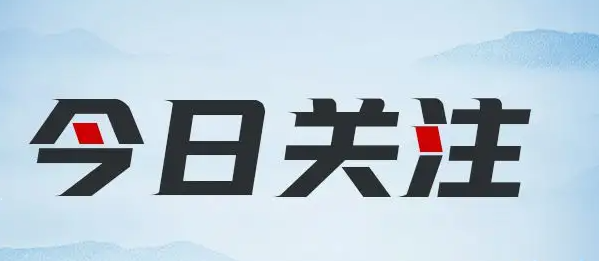 今日关注